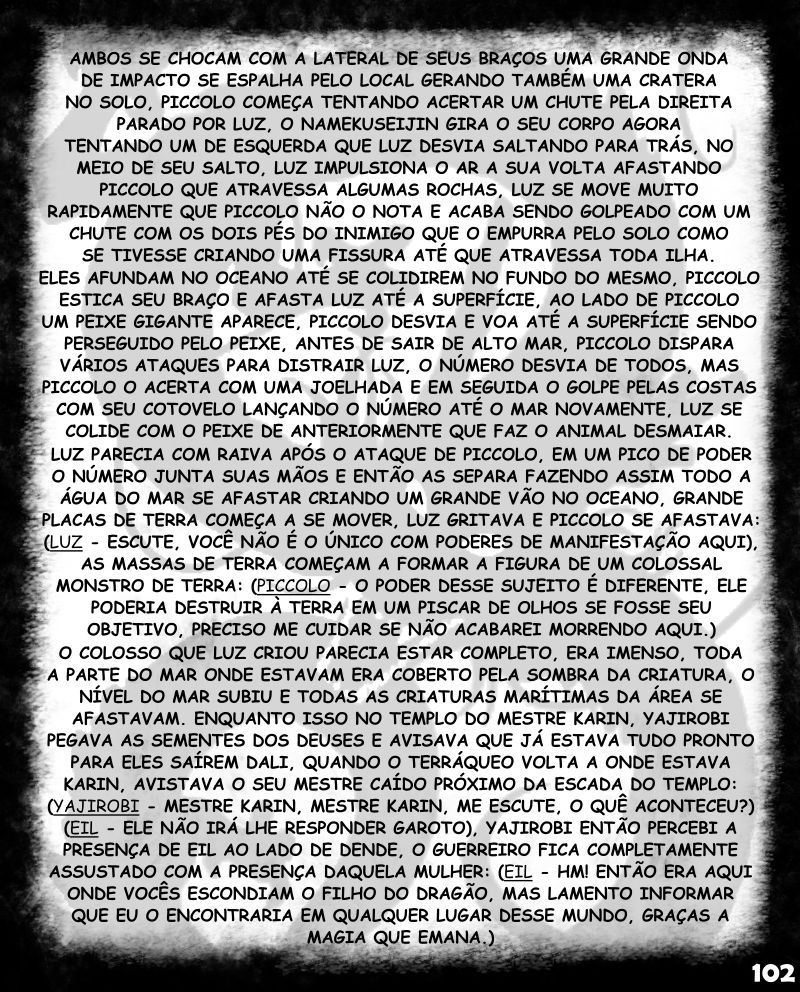 AMBOS SE CHOCAM COM A LATERAL DE SEUS BRAÇOS UMA GRANDE ONDA DE IMPACTO SE ESPALHA PELO LOCAL GERANDO TAMBÉM UMA CRATERA NO SOLO, PICCOLO COMEÇA TENTANDO ACERTAR UM CHUTE PELA DIREITA PARADO POR LUZ, O NAMEKUSEIJIN GIRA O SEU CORPO AGORA TENTANDO UM DE ESQUERDA QUE LUZ DESVIA SALTANDO PARA TRÁS, NO MEIO DE SEU SALTO, LUZ IMPULSIONA O AR A SUA VOLTA AFASTANDO PICCOLO QUE ATRAVESSA ALGUMAS ROCHAS, LUZ SE MOVE MUITO RAPIDAMENTE QUE PICCOLO NÃO O NOTA E ACABA SENDO GOLPEADO COM UM CHUTE COM OS DOIS PÉS DO INIMIGO QUE O EMPURRA PELO SOLO COMO SE TIVESSE CRIANDO UMA FISSURA ATÉ QUE ATRAVESSA TODA ILHA.

ELES AFUNDAM NO OCEANO ATÉ SE COLIDIREM NO FUNDO DO MESMO, PICCOLO ESTICA SEU BRAÇO E AFASTA LUZ ATÉ A SUPERFÍCIE, AO LADO DE PICCOLO UM PEIXE GIGANTE APARECE, PICCOLO DESVIA E VOA ATÉ A SUPERFÍCIE SENDO PERSEGUIDO PELO PEIXE, ANTES DE SAIR DE ALTO MAR, PICCOLO DISPARA VÁRIOS ATAQUES PARA DISTRAIR LUZ, O NÚMERO DESVIA DE TODOS, MAS PICCOLO O ACERTA COM UMA JOELHADA E EM SEGUIDA O GOLPE PELAS COSTAS COM SEU COTOVELO LANÇANDO O NÚMERO ATÉ O MAR NOVAMENTE, LUZ SE COLIDE COM O PEIXE DE ANTERIORMENTE QUE FAZ O ANIMAL DESMAIAR.

LUZ PARECIA COM RAIVA APÓS O ATAQUE DE PICCOLO, EM UM PICO DE PODER O NÚMERO JUNTA SUAS MÃOS E ENTÃO AS SEPARA FAZENDO ASSIM TODO A ÁGUA DO MAR SE AFASTAR CRIANDO UM GRANDE VÃO NO OCEANO, GRANDE PLACAS DE TERRA COMEÇA A SE MOVER, LUZ GRITAVA E PICCOLO SE AFASTAVA: (LUZ - ESCUTE, VOCÊ NÃO É O ÚNICO COM PODERES DE MANIFESTAÇÃO AQUI), AS MASSAS DE TERRA COMEÇAM A FORMAR A FIGURA DE UM COLOSSAL MONSTRO DE TERRA: (PICCOLO - O PODER DESSE SUJEITO É DIFERENTE, ELE PODERIA DESTRUIR À TERRA EM UM PISCAR DE OLHOS SE FOSSE SEU OBJETIVO, PRECISO ME CUIDAR SE NÃO ACABAREI MORRENDO AQUI.)

O COLOSSO QUE LUZ CRIOU PARECIA ESTAR COMPLETO, ERA IMENSO, TODA A PARTE DO MAR ONDE ESTAVAM ERA COBERTO PELA SOMBRA DA CRIATURA, O NÍVEL DO MAR SUBIU E TODAS AS CRIATURAS MARÍTIMAS DA ÁREA SE AFASTAVAM. ENQUANTO ISSO NO TEMPLO DO MESTRE KARIN, YAJIROBI PEGAVA AS SEMENTES DOS DEUSES E AVISAVA QUE JÁ ESTAVA TUDO PRONTO PARA ELES SAÍREM DALI, QUANDO O TERRÁQUEO VOLTA A ONDE ESTAVA KARIN, AVISTAVA O SEU MESTRE CAÍDO PRÓXIMO DA ESCADA DO TEMPLO: (YAJIROBI - MESTRE KARIN, MESTRE KARIN, ME ESCUTE, O QUÊ ACONTECEU?) (EIL - ELE NÃO IRÁ LHE RESPONDER GAROTO), YAJIROBI ENTÃO PERCEBI A PRESENÇA DE EIL AO LADO DE DENDE, O GUERREIRO FICA COMPLETAMENTE ASSUSTADO COM A PRESENÇA DAQUELA MULHER: (EIL - HM! ENTÃO ERA AQUI ONDE VOCÊS ESCONDIAM O FILHO DO DRAGÃO, MAS LAMENTO INFORMAR QUE EU O ENCONTRARIA EM QUALQUER LUGAR DESSE MUNDO, GRAÇAS A MAGIA QUE EMANA.)

102